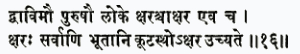 द्वाविमौ पुरुषौ लोके क्षरश्चाक्षर एव च ।
क्षरः सर्वाणि भूतानि कूटस्थोऽक्षर उच्यते ॥१६॥